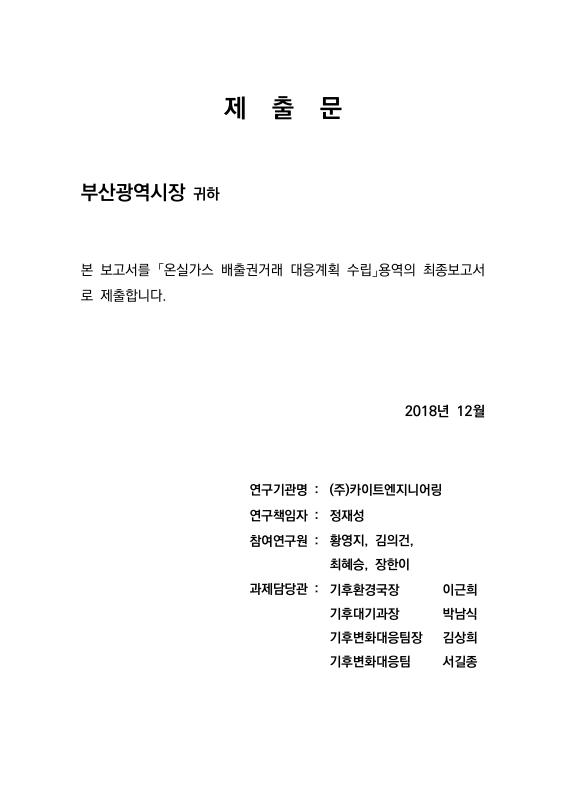 제 출 문

부산광역시장 귀하

본 보고서를 「온실가스 배출권거래 대응계획 수립」용역의 최종보고서로 제출합니다.

2018년 12월

연구기관명 : (주)카이트엔지니어링
연구책임자 : 정재성
참여연구원 : 황영지, 김의건,
최혜승, 장한이
과제담당관 : 기후환경국장 이근희
기후대기과장 박남식
기후변화대응팀장 김상희
기후변화대응팀 서길종